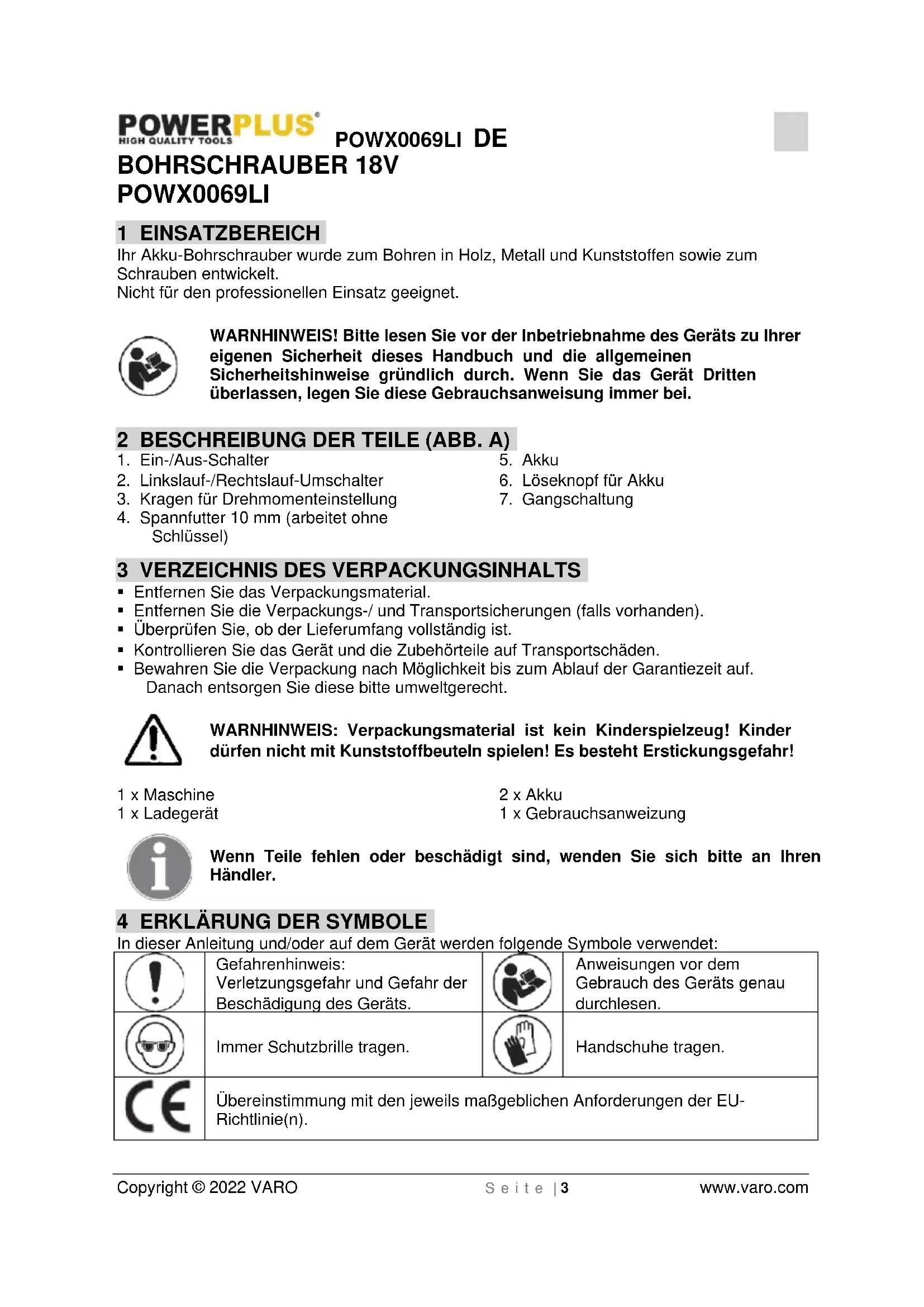 POWERPLUS
HIGH QUALITY TOOLS

POWX0069LI DE

BOHRSCHRAUBER 18V
POWX0069LI

1 EINSATZBEREICH
Ihr Akku-Bohrschrauber wurde zum Bohren in Holz, Metall und Kunststoffen sowie zum Schrauben entwickelt.
Nicht für den professionellen Einsatz geeignet.

WARNHINWEIS! Bitte lesen Sie vor der Inbetriebnahme des Geräts zu Ihrer eigenen Sicherheit dieses Handbuch und die allgemeinen Sicherheitshinweise gründlich durch. Wenn Sie das Gerät Dritten überlassen, legen Sie diese Gebrauchsanweisung immer bei.

2 BESCHREIBUNG DER TEILE (ABB. A)
1. Ein-/Aus-Schalter
2. Linkslauf-/Rechtslauf-Umschalter
3. Kragen für Drehmomenteinstellung
4. Spannfutter 10 mm (arbeitet ohne Schlüssel)

5. Akku
6. Löseknopf für Akku
7. Gangschaltung

3 VERZEICHNIS DES VERPACKUNGSINHALTS
▪ Entfernen Sie das Verpackungsmaterial.
▪ Entfernen Sie die Verpackungs-/ und Transportsicherungen (falls vorhanden).
▪ Überprüfen Sie, ob der Lieferumfang vollständig ist.
▪ Kontrollieren Sie das Gerät und die Zubehörteile auf Transportschäden.
▪ Bewahren Sie die Verpackung nach Möglichkeit bis zum Ablauf der Garantiezeit auf. Danach entsorgen Sie diese bitte umweltgerecht.

WARNHINWEIS: Verpackungsmaterial ist kein Kinderspielzeug! Kinder dürfen nicht mit Kunststoffbeuteln spielen! Es besteht Erstickungsgefahr!

1 x Maschine
1 x Ladegerät

2 x Akku
1 x Gebrauchsanweizung

Wenn Teile fehlen oder beschädigt sind, wenden Sie sich bitte an Ihren Händler.

4 ERKLÄRUNG DER SYMBOLE
In dieser Anleitung und/oder auf dem Gerät werden folgende Symbole verwendet:

| | Gefahrenhinweis: Verletzungsgefahr und Gefahr der Beschädigung des Geräts. | | Anweisungen vor dem Gebrauch des Geräts genau durchlesen. |
|---|---|---|---|
| | Immer Schutzbrille tragen. | | Handschuhe tragen. |
| CE | Übereinstimmung mit den jeweils maßgeblichen Anforderungen der EU-Richtlinie(n). | | |

Copyright © 2022 VARO     Seite | 3     www.varo.com